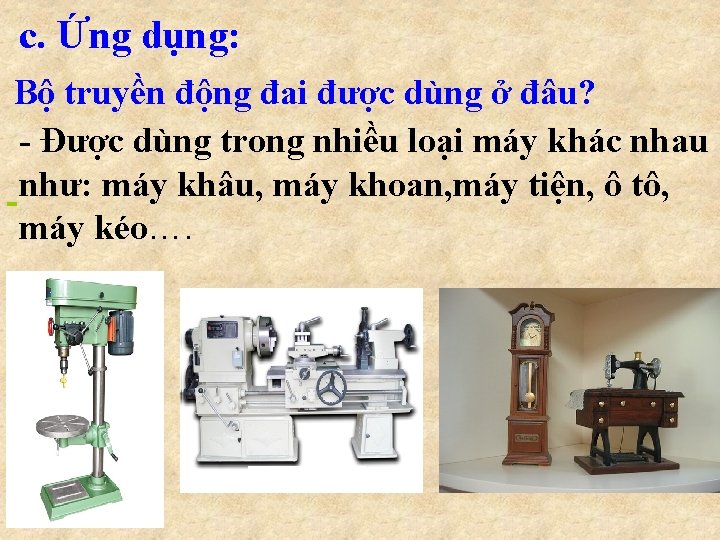 c. Ứng dụng:

Bộ truyền động đai được dùng ở đâu?

- Được dùng trong nhiều loại máy khác nhau như: máy khâu, máy khoan,máy tiện, ô tô, máy kéo….